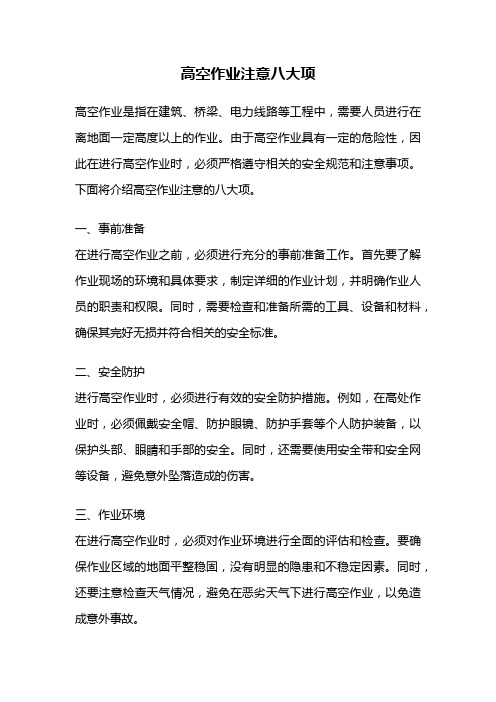 高空作业注意八大项

高空作业是指在建筑、桥梁、电力线路等工程中，需要人员进行在离地面一定高度以上的作业。由于高空作业具有一定的危险性，因此在进行高空作业时，必须严格遵守相关的安全规范和注意事项。下面将介绍高空作业注意的八大项。

一、事前准备
在进行高空作业之前，必须进行充分的事前准备工作。首先要了解作业现场的环境和具体要求，制定详细的作业计划，并明确作业人员的职责和权限。同时，需要检查和准备所需的工具、设备和材料，确保其完好无损并符合相关的安全标准。

二、安全防护
进行高空作业时，必须进行有效的安全防护措施。例如，在高处作业时，必须佩戴安全帽、防护眼镜、防护手套等个人防护装备，以保护头部、眼睛和手部的安全。同时，还需要使用安全带和安全网等设备，避免意外坠落造成的伤害。

三、作业环境
在进行高空作业时，必须对作业环境进行全面的评估和检查。要确保作业区域的地面平整稳固，没有明显的隐患和不稳定因素。同时，还要注意检查天气情况，避免在恶劣天气下进行高空作业，以免造成意外事故。